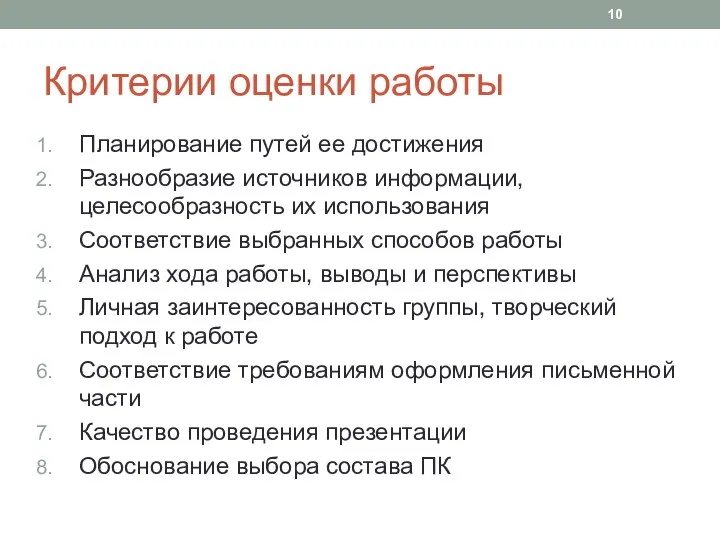 10

Критерии оценки работы

1. Планирование путей ее достижения
2. Разнообразие источников информации, целесообразность их использования
3. Соответствие выбранных способов работы
4. Анализ хода работы, выводы и перспективы
5. Личная заинтересованность группы, творческий подход к работе
6. Соответствие требованиям оформления письменной части
7. Качество проведения презентации
8. Обоснование выбора состава ПК